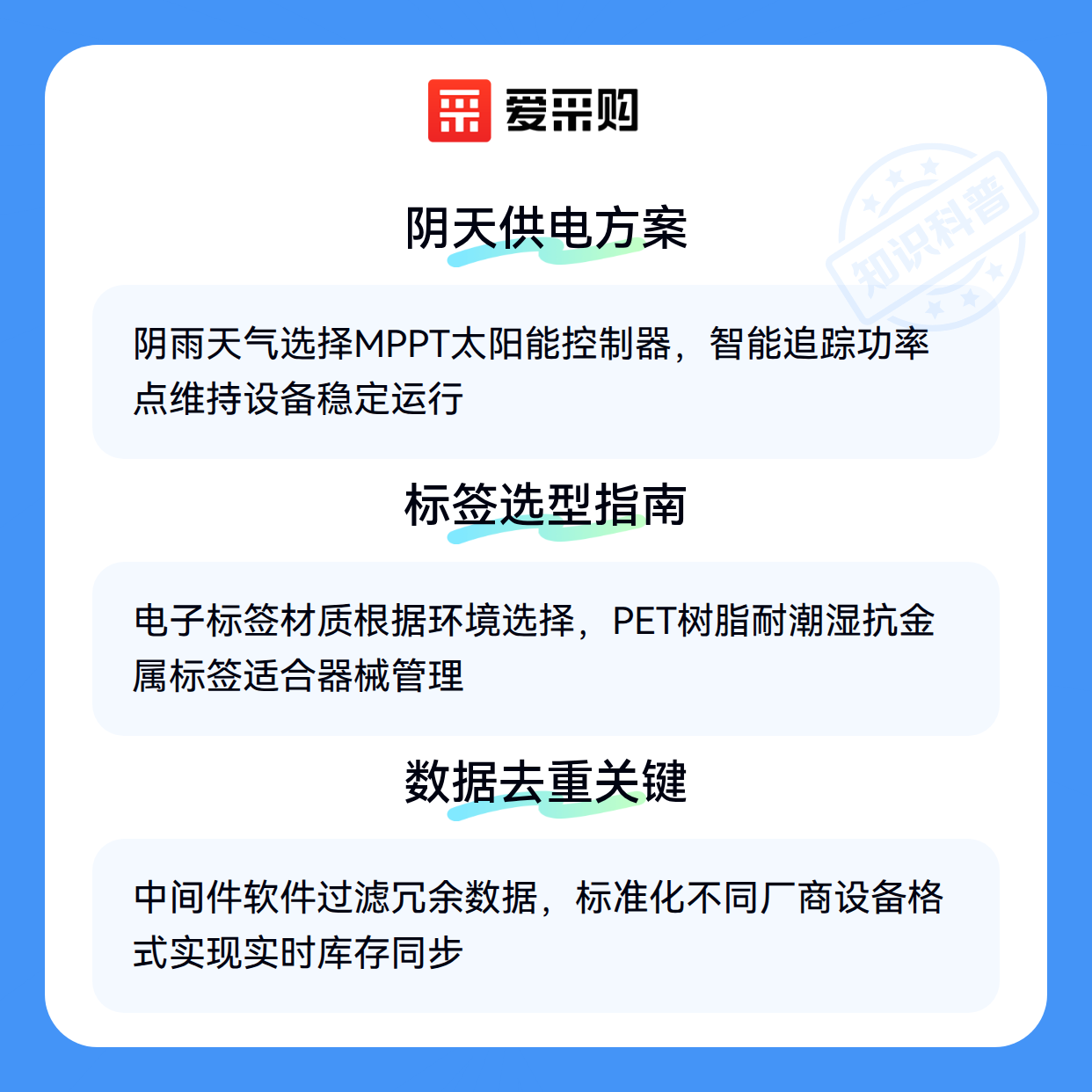 爱采购

阴天供电方案

阴雨天气选择MPPT太阳能控制器，智能追踪功率点维持设备稳定运行

标签选型指南

电子标签材质根据环境选择，PET树脂耐潮湿抗金属标签适合器械管理

数据去重关键

中间件软件过滤冗余数据，标准化不同厂商设备格式实现实时库存同步

知识科普